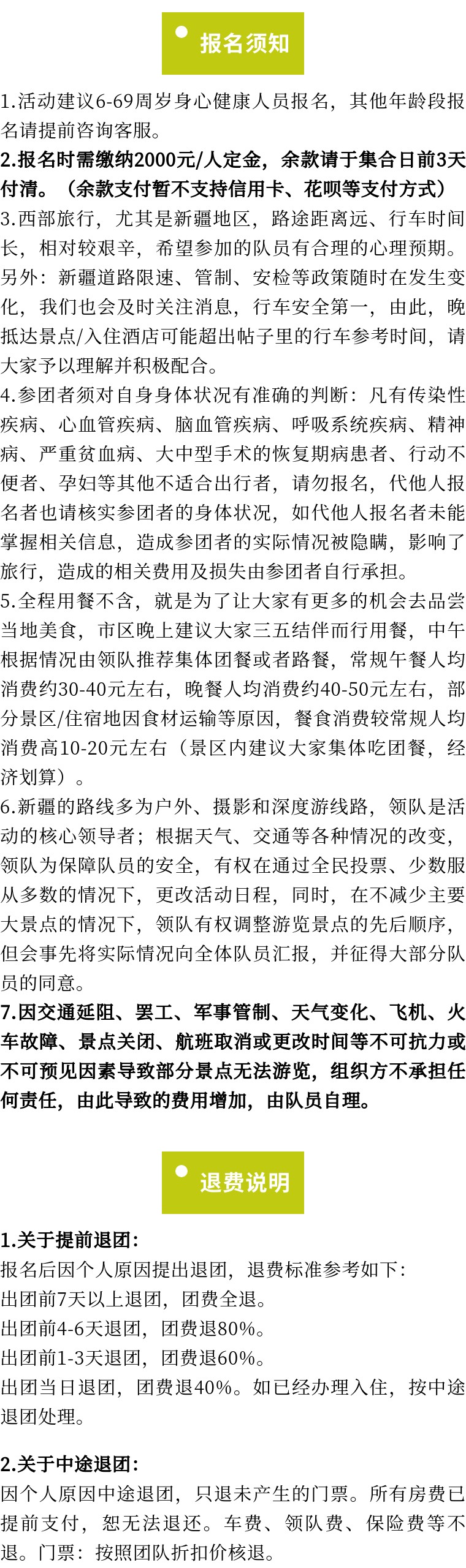 报名须知

1.活动建议6-69周岁身心健康人员报名，其他年龄段报名请提前咨询客服。

2.报名时需缴纳2000元/人定金，余款请于集合日前3天付清。（余款支付暂不支持信用卡、花呗等支付方式）

3.西部旅行，尤其是新疆地区，路途距离远、行车时间长，相对较艰辛，希望参加的队员有合理的心理预期。另外：新疆道路限速、管制、安检等政策随时在发生变化，我们也会及时关注消息，行车安全第一，由此，晚抵达景点/入住酒店可能超出帖子里的行车参考时间，请大家予以理解并积极配合。

4.参团者须对自身身体状况有准确的判断：凡有传染性疾病、心血管疾病、脑血管疾病、呼吸系统疾病、精神病、严重贫血病、大中型手术的恢复期病患者、行动不便者、孕妇等其他不适合出行者，请勿报名，代他人报名者也请核实参团者的身体状况，如代他人报名者未能掌握相关信息，造成参团者的实际情况被隐瞒，影响了旅行，造成的相关费用及损失由参团者自行承担。

5.全程用餐不含，就是为了让大家有更多的机会去品尝当地美食，市区晚上建议大家三五结伴而行用餐，中午根据情况由领队推荐集体团餐或者路餐，常规午餐人均消费约30-40元左右，晚餐人均消费约40-50元左右，部分景区/住宿地因食材运输等原因，餐食消费较常规人均消费高10-20元左右（景区内建议大家集体吃团餐，经济划算）。

6.新疆的路线多为户外、摄影和深度游线路，领队是活动的核心领导者；根据天气、交通等各种情况的改变，领队为保障队员的安全，有权在通过全民投票、少数服从多数的情况下，更改活动日程，同时，在不减少主要大景点的情况下，领队有权调整游览景点的先后顺序，但会事先将实际情况向全体队员汇报，并征得大部分队员的同意。

7.因交通延阻、罢工、军事管制、天气变化、飞机、火车故障、景点关闭、航班取消或更改时间等不可抗力或不可预见因素导致部分景点无法游览，组织方不承担任何责任，由此导致的费用增加，由队员自理。

退费说明

1.关于提前退团：
报名后因个人原因提出退团，退费标准参考如下：
出团前7天以上退团，团费全退。
出团前4-6天退团，团费退80%。
出团前1-3天退团，团费退60%。
出团当日退团，团费退40%。如已经办理入住，按中途退团处理。

2.关于中途退团：
因个人原因中途退团，只退未产生的门票。所有房费已提前支付，恕无法退还。车费、领队费、保险费等不退。门票：按照团队折扣价核退。